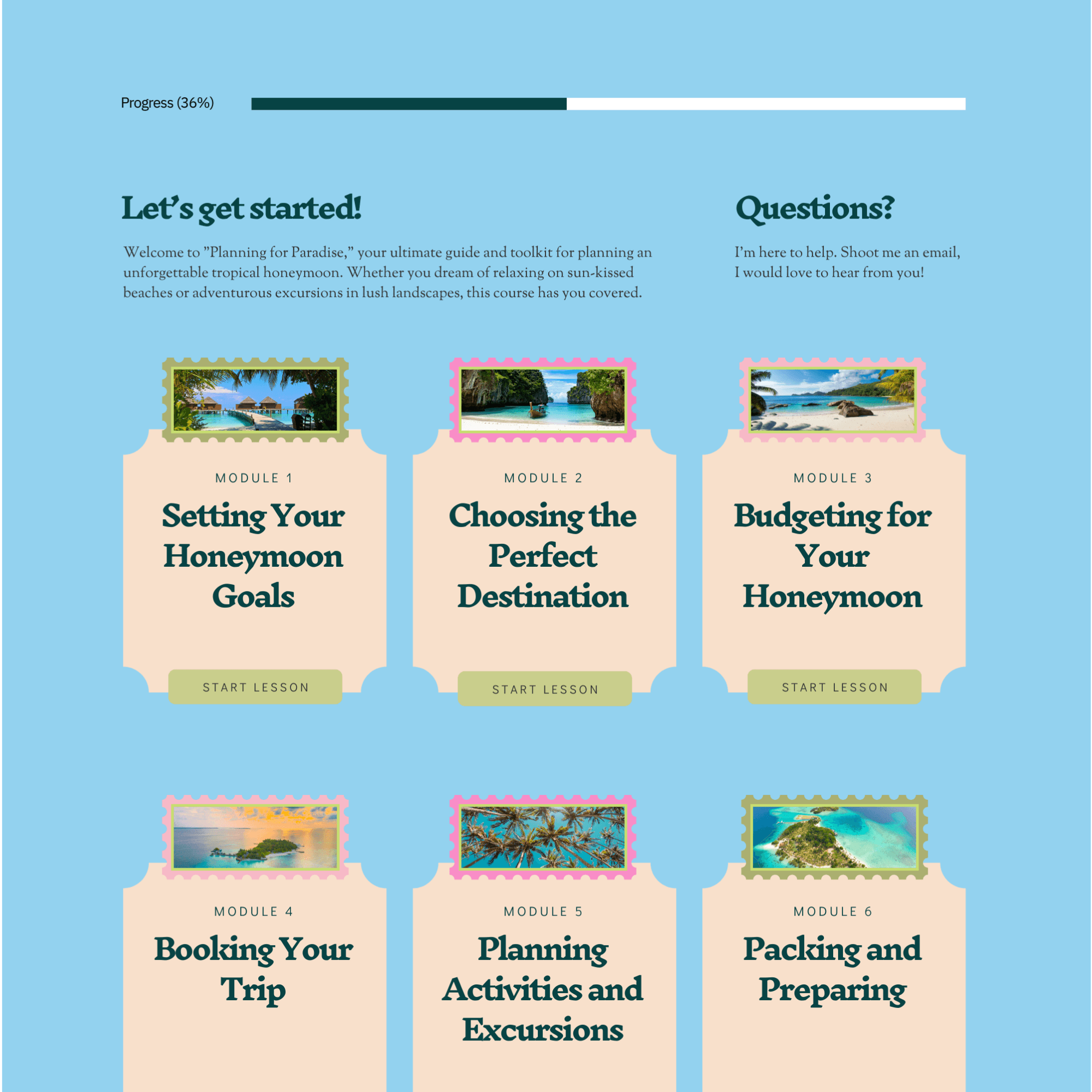 Progress (36%)

Let's get started!

Welcome to "Planning for Paradise," your ultimate guide and toolkit for planning an unforgettable tropical honeymoon. Whether you dream of relaxing on sun-kissed beaches or adventurous excursions in lush landscapes, this course has you covered.

Questions?

I'm here to help. Shoot me an email, I would love to hear from you!

MODULE 1

Setting Your Honeymoon Goals

START LESSON

MODULE 2

Choosing the Perfect Destination

START LESSON

MODULE 3

Budgeting for Your Honeymoon

START LESSON

MODULE 4

Booking Your Trip

MODULE 5

Planning Activities and Excursions

MODULE 6

Packing and Preparing